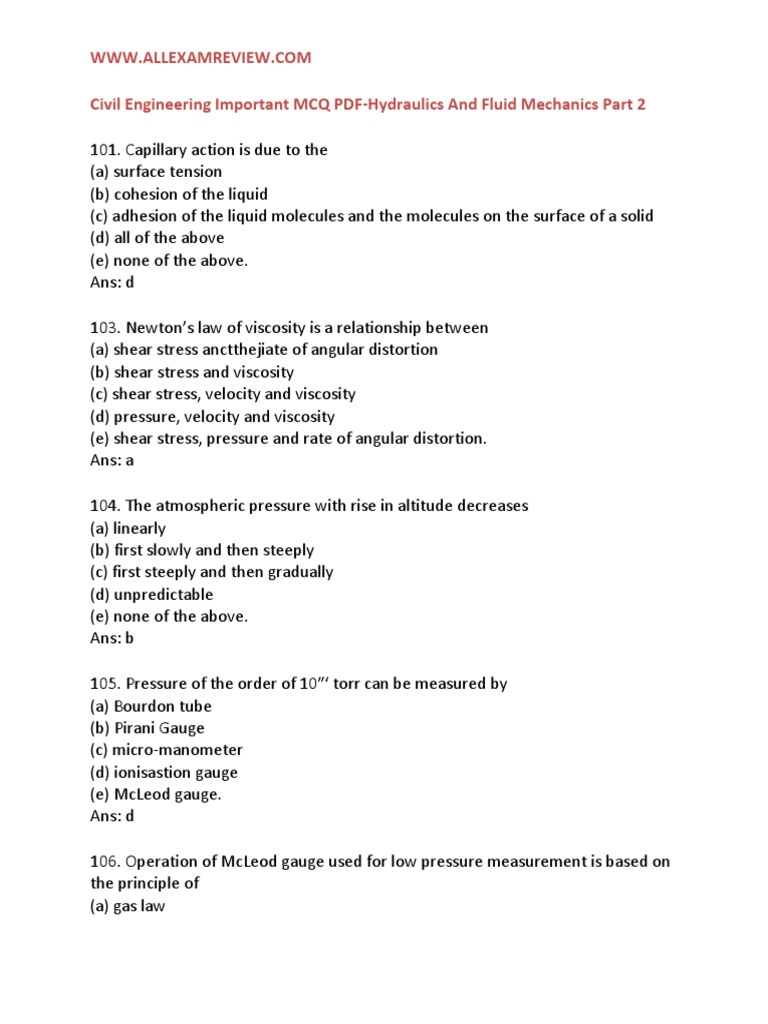 WWW.ALLEXAMREVIEW.COM

Civil Engineering Important MCQ PDF-Hydraulics And Fluid Mechanics Part 2

101. Capillary action is due to the
(a) surface tension
(b) cohesion of the liquid
(c) adhesion of the liquid molecules and the molecules on the surface of a solid
(d) all of the above
(e) none of the above.
Ans: d

103. Newton's law of viscosity is a relationship between
(a) shear stress anctthejiate of angular distortion
(b) shear stress and viscosity
(c) shear stress, velocity and viscosity
(d) pressure, velocity and viscosity
(e) shear stress, pressure and rate of angular distortion.
Ans: a

104. The atmospheric pressure with rise in altitude decreases
(a) linearly
(b) first slowly and then steeply
(c) first steeply and then gradually
(d) unpredictable
(e) none of the above.
Ans: b

105. Pressure of the order of 10"' torr can be measured by
(a) Bourdon tube
(b) Pirani Gauge
(c) micro-manometer
(d) ionisastion gauge
(e) McLeod gauge.
Ans: d

106. Operation of McLeod gauge used for low pressure measurement is based on the principle of
(a) gas law